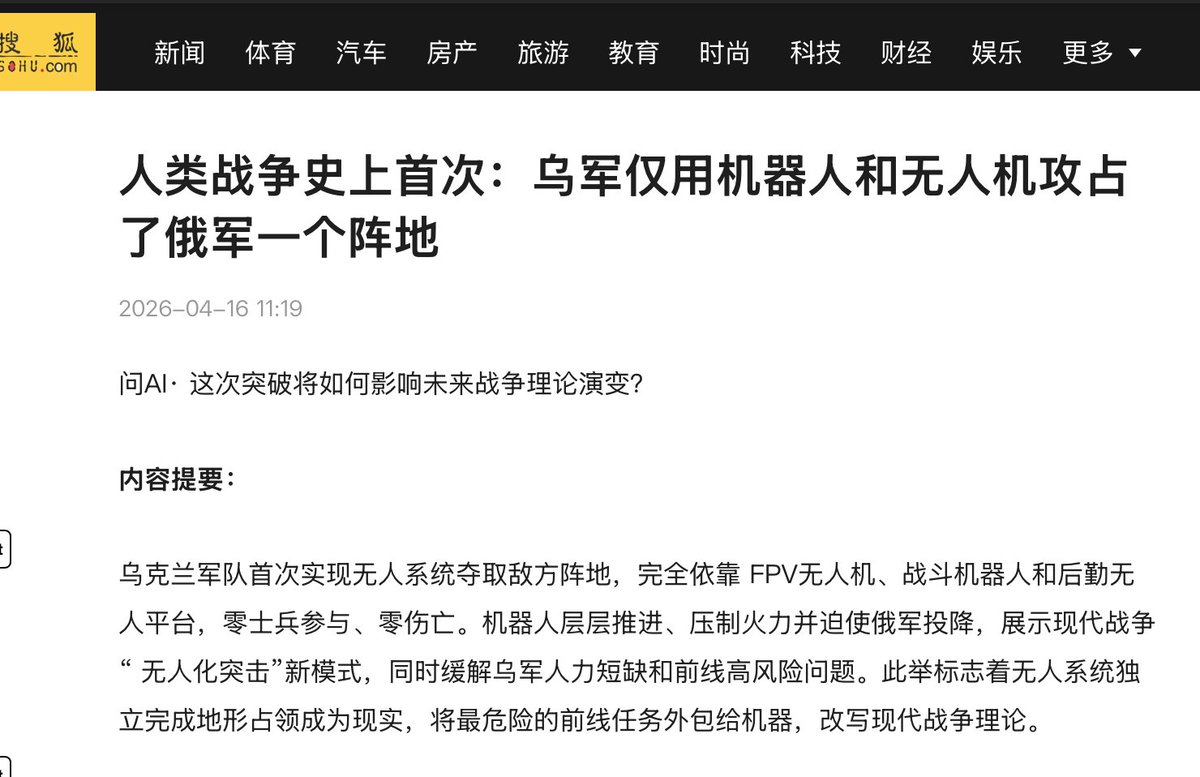 搜狐 SOHU.com

新闻 体育 汽车 房产 旅游 教育 时尚 科技 财经 娱乐 更多

人类战争史上首次：乌军仅用机器人和无人机攻占了俄军一个阵地

2026-04-16 11:19

问AI· 这次突破将如何影响未来战争理论演变?

内容提要：

乌克兰军队首次实现无人系统夺取敌方阵地，完全依靠 FPV无人机、战斗机器人和后勤无人平台，零士兵参与、零伤亡。机器人层层推进、压制火力并迫使俄军投降，展示现代战争“ 无人化突击”新模式，同时缓解乌军人力短缺和前线高风险问题。此举标志着无人系统独立完成地形占领成为现实，将最危险的前线任务外包给机器，改写现代战争理论。